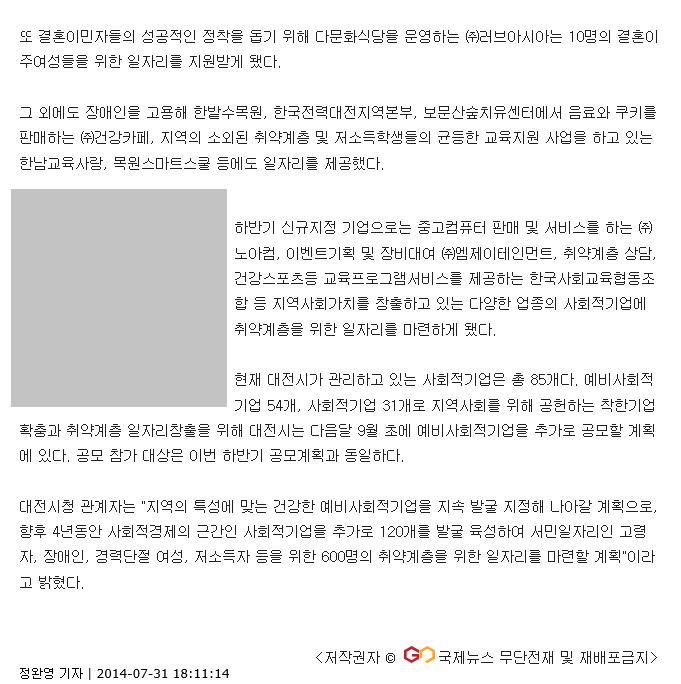 또 결혼이민자들의 성공적인 정착을 돕기 위해 다문화식당을 운영하는 ㈜러브아시아는 10명의 결혼이주여성들을 위한 일자리를 지원받게 됐다.

그 외에도 장애인을 고용해 한밭수목원, 한국전력대전지역본부, 보문산숲치유센터에서 음료와 쿠키를 판매하는 ㈜건강카페, 지역의 소외된 취약계층 및 저소득학생들의 균등한 교육지원 사업을 하고 있는 한남교육사랑, 목원스마트스쿨 등에도 일자리를 제공했다.

하반기 신규지정 기업으로는 중고컴퓨터 판매 및 서비스를 하는 ㈜노아컴, 이벤트기획 및 장비대여 ㈜엠제이테인먼트, 취약계층 상담, 건강스포츠등 교육프로그램서비스를 제공하는 한국사회교육협동조합 등 지역사회가치를 창출하고 있는 다양한 업종의 사회적기업에 취약계층을 위한 일자리를 마련하게 됐다.

현재 대전시가 관리하고 있는 사회적기업은 총 85개다. 예비사회적기업 54개, 사회적기업 31개로 지역사회를 위해 공헌하는 착한기업 확충과 취약계층 일자리창출을 위해 대전시는 다음달 9월 초에 예비사회적기업을 추가로 공모할 계획에 있다. 공모 참가 대상은 이번 하반기 공모계획과 동일하다.

대전시청 관계자는 "지역의 특성에 맞는 건강한 예비사회적기업을 지속 발굴 지정해 나아갈 계획으로, 향후 4년동안 사회적경제의 근간인 사회적기업을 추가로 120개를 발굴 육성하여 서민일자리인 고령자, 장애인, 경력단절 여성, 저소득자 등을 위한 600명의 취약계층을 위한 일자리를 마련할 계획"이라고 밝혔다.

<저작권자 © GN 국제뉴스 무단전재 및 재배포금지>

정완영 기자 | 2014-07-31 18:11:14